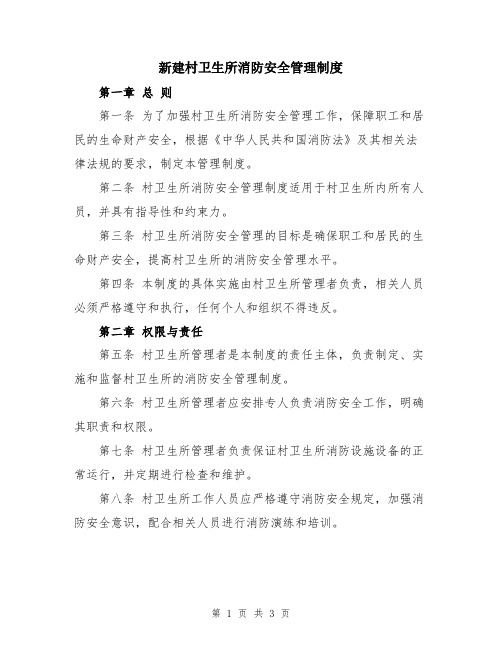 新建村卫生所消防安全管理制度

第一章 总 则

第一条 为了加强村卫生所消防安全管理工作，保障职工和居民的生命财产安全，根据《中华人民共和国消防法》及其相关法律法规的要求，制定本管理制度。

第二条 村卫生所消防安全管理制度适用于村卫生所内所有人员，并具有指导性和约束力。

第三条 村卫生所消防安全管理的目标是确保职工和居民的生命财产安全，提高村卫生所的消防安全管理水平。

第四条 本制度的具体实施由村卫生所管理者负责，相关人员必须严格遵守和执行，任何个人和组织不得违反。

第二章 权限与责任

第五条 村卫生所管理者是本制度的责任主体，负责制定、实施和监督村卫生所的消防安全管理制度。

第六条 村卫生所管理者应安排专人负责消防安全工作，明确其职责和权限。

第七条 村卫生所管理者负责保证村卫生所消防设施设备的正常运行，并定期进行检查和维护。

第八条 村卫生所工作人员应严格遵守消防安全规定，加强消防安全意识，配合相关人员进行消防演练和培训。

第 1 页 共 3 页